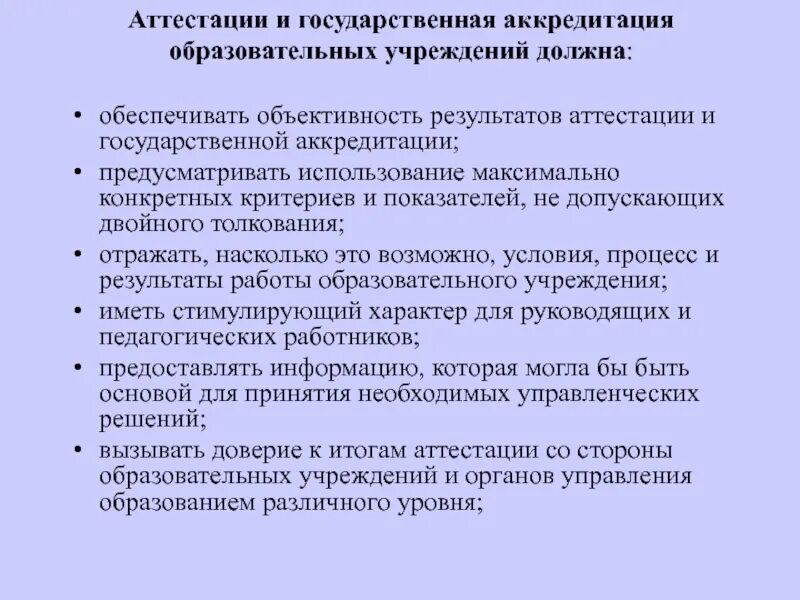 Аттестации и государственная аккредитация образовательных учреждений должна:

• обеспечивать объективность результатов аттестации и государственной аккредитации;
• предусматривать использование максимально конкретных критериев и показателей, не допускающих двойного толкования;
• отражать, насколько это возможно, условия, процесс и результаты работы образовательного учреждения;
• иметь стимулирующий характер для руководящих и педагогических работников;
• предоставлять информацию, которая могла бы быть основой для принятия необходимых управленческих решений;
• вызывать доверие к итогам аттестации со стороны образовательных учреждений и органов управления образованием различного уровня;